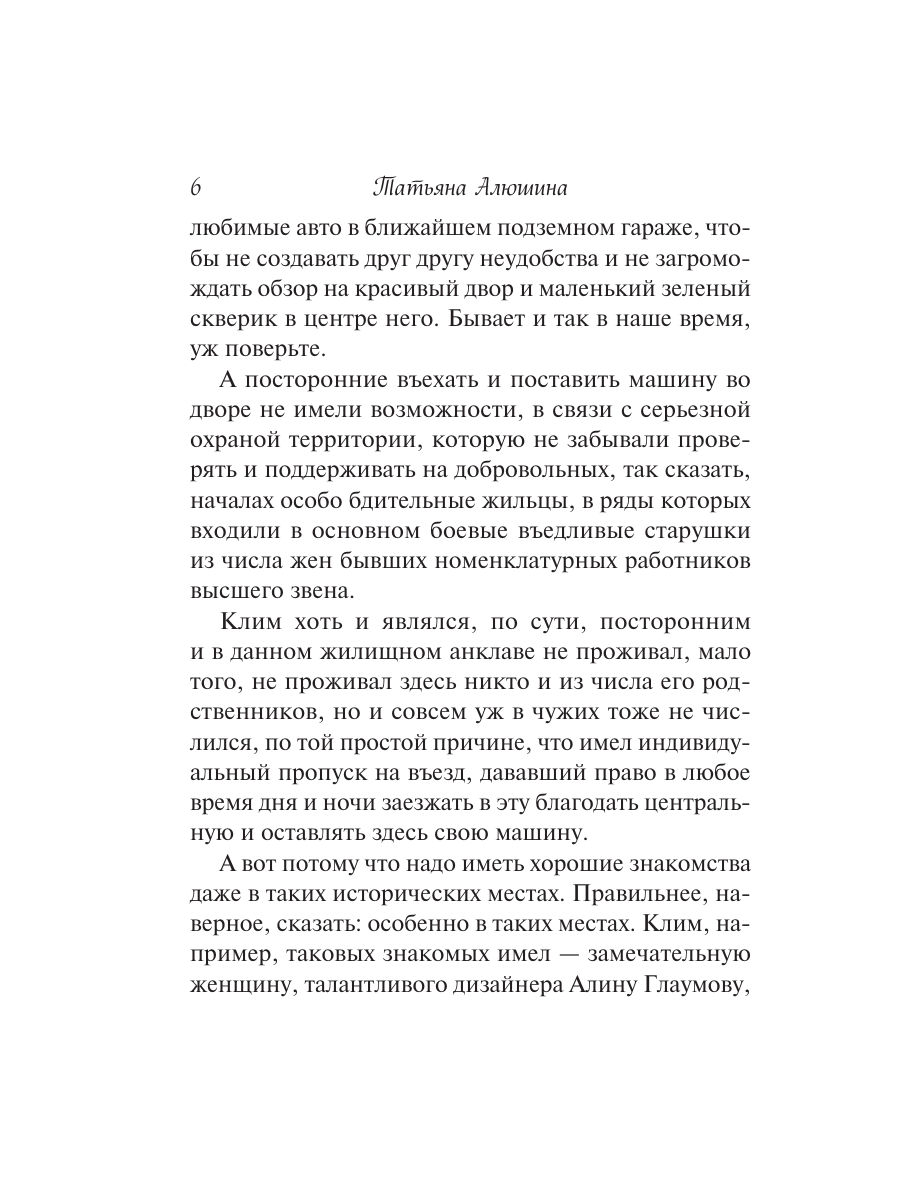 6 Татьяна Алюшина

любимые авто в ближайшем подземном гараже, чтобы не создавать друг другу неудобства и не загромождать обзор на красивый двор и маленький зеленый скверик в центре него. Бывает и так в наше время, уж поверьте.

А посторонние въехать и поставить машину во дворе не имели возможности, в связи с серьезной охраной территории, которую не забывали проверять и поддерживать на добровольных, так сказать, началах особо бдительные жильцы, в ряды которых входили в основном боевые въедливые старушки из числа жен бывших номенклатурных работников высшего звена.

Клим хоть и являлся, по сути, посторонним и в данном жилищном анклаве не проживал, мало того, не проживал здесь никто и из числа его родственников, но и совсем уж в чужих тоже не числился, по той простой причине, что имел индивидуальный пропуск на въезд, дававший право в любое время дня и ночи заезжать в эту благодать центральную и оставлять здесь свою машину.

А вот потому что надо иметь хорошие знакомства даже в таких исторических местах. Правильнее, наверное, сказать: особенно в таких местах. Клим, например, таковых знакомых имел — замечательную женщину, талантливого дизайнера Алину Глаумову,